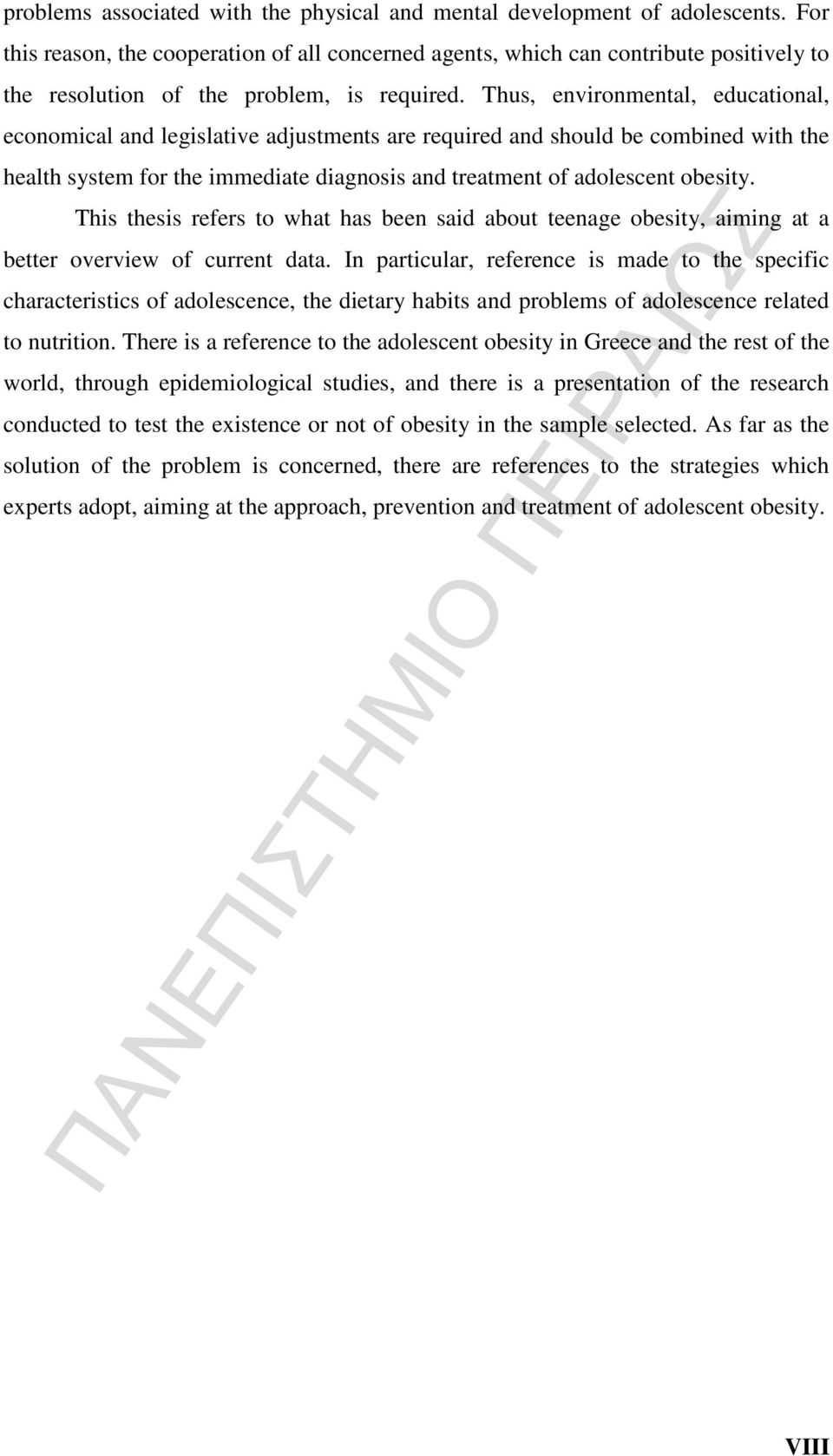 problems associated with the physical and mental development of adolescents. For this reason, the cooperation of all concerned agents, which can contribute positively to the resolution of the problem, is required. Thus, environmental, educational, economical and legislative adjustments are required and should be combined with the health system for the immediate diagnosis and treatment of adolescent obesity.

This thesis refers to what has been said about teenage obesity, aiming at a better overview of current data. In particular, reference is made to the specific characteristics of adolescence, the dietary habits and problems of adolescence related to nutrition. There is a reference to the adolescent obesity in Greece and the rest of the world, through epidemiological studies, and there is a presentation of the research conducted to test the existence or not of obesity in the sample selected. As far as the solution of the problem is concerned, there are references to the strategies which experts adopt, aiming at the approach, prevention and treatment of adolescent obesity.

ΠΑΝΕΠΙΣΤΗΜΙΟ ΠΕΙΡΑΙΩΣ

VIII